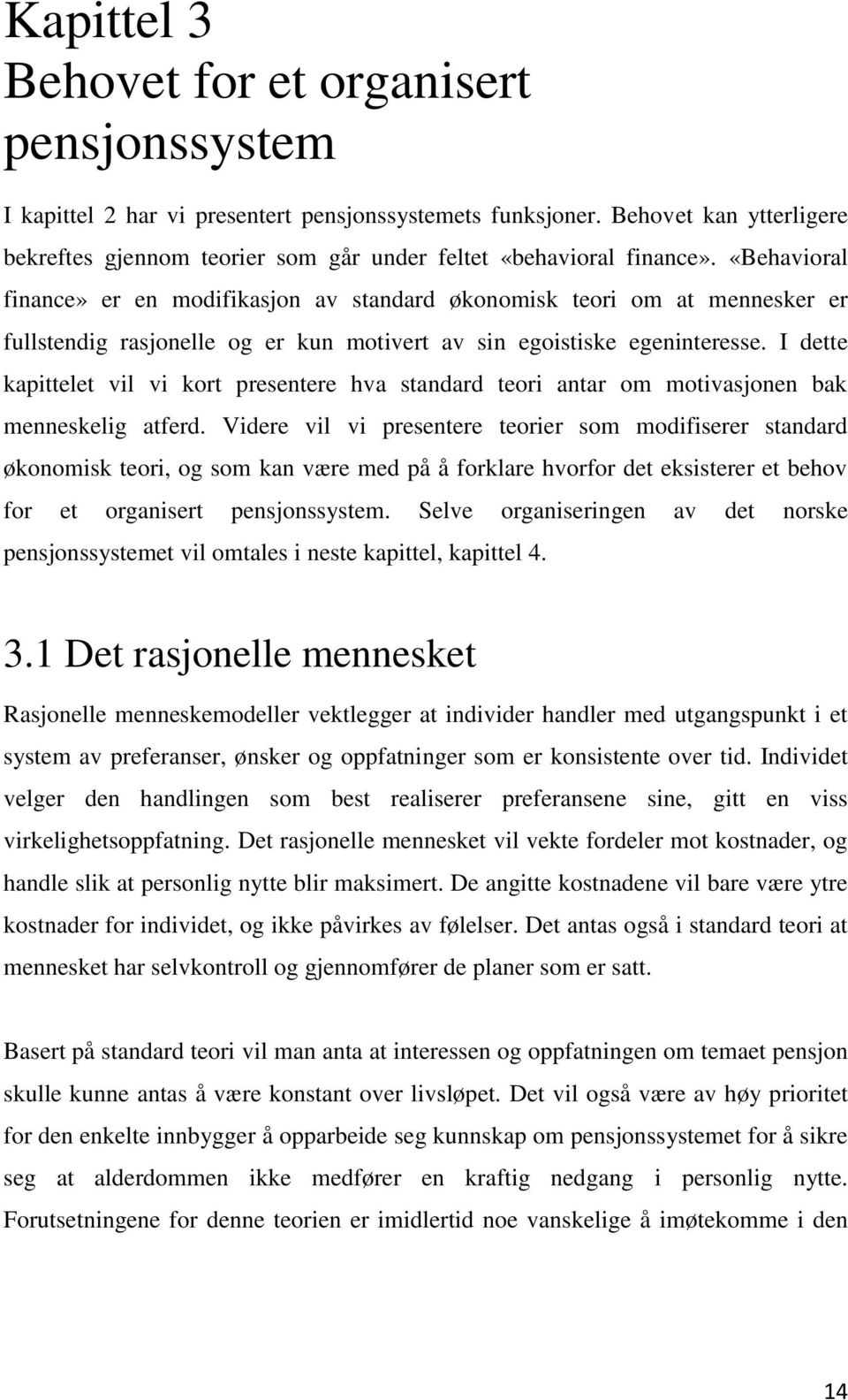 Kapittel 3
Behovet for et organisert pensjonssystem

I kapittel 2 har vi presentert pensjonssystemets funksjoner. Behovet kan ytterligere bekreftes gjennom teorier som går under feltet «behavioral finance». «Behavioral finance» er en modifikasjon av standard økonomisk teori om at mennesker er fullstendig rasjonelle og er kun motivert av sin egoistiske egeninteresse. I dette kapittelet vil vi kort presentere hva standard teori antar om motivasjonen bak menneskelig atferd. Videre vil vi presentere teorier som modifiserer standard økonomisk teori, og som kan være med på å forklare hvorfor det eksisterer et behov for et organisert pensjonssystem. Selve organiseringen av det norske pensjonssystemet vil omtales i neste kapittel, kapittel 4.

3.1 Det rasjonelle mennesket

Rasjonelle menneskemodeller vektlegger at individer handler med utgangspunkt i et system av preferanser, ønsker og oppfatninger som er konsistente over tid. Individet velger den handlingen som best realiserer preferansene sine, gitt en viss virkelighetsoppfatning. Det rasjonelle mennesket vil vekte fordeler mot kostnader, og handle slik at personlig nytte blir maksimert. De angitte kostnadene vil bare være ytre kostnader for individet, og ikke påvirkes av følelser. Det antas også i standard teori at mennesket har selvkontroll og gjennomfører de planer som er satt.

Basert på standard teori vil man anta at interessen og oppfatningen om temaet pensjon skulle kunne antas å være konstant over livsløpet. Det vil også være av høy prioritet for den enkelte innbygger å opparbeide seg kunnskap om pensjonssystemet for å sikre seg at alderdommen ikke medfører en kraftig nedgang i personlig nytte. Forutsetningene for denne teorien er imidlertid noe vanskelige å imøtekomme i den

14